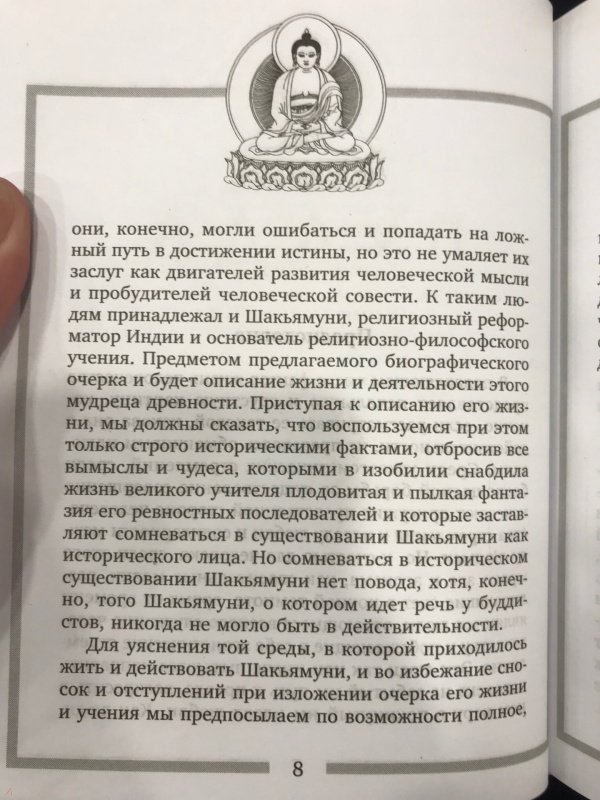 они, конечно, могли ошибаться и попадать на ложный путь в достижении истины, но это не умаляет их заслуг как двигателей развития человеческой мысли и пробудителей человеческой совести. К таким людям принадлежал и Шакьямуни, религиозный реформатор Индии и основатель религиозно-философского учения. Предметом предлагаемого биографического очерка и будет описание жизни и деятельности этого мудреца древности. Приступая к описанию его жизни, мы должны сказать, что воспользуемся при этом только строго историческими фактами, отбросив все вымыслы и чудеса, которыми в изобилии снабдила жизнь великого учителя плодовитая и пылкая фантазия его ревностных последователей и которые заставляют сомневаться в существовании Шакьямуни как исторического лица. Но сомневаться в историческом существовании Шакьямуни нет повода, хотя, конечно, того Шакьямуни, о котором идет речь у буддистов, никогда не могло быть в действительности.

Для уяснения той среды, в которой приходилось жить и действовать Шакьямуни, и во избежание сносок и отступлений при изложении очерка его жизни и учения мы предпосылаем по возможности полное,

8